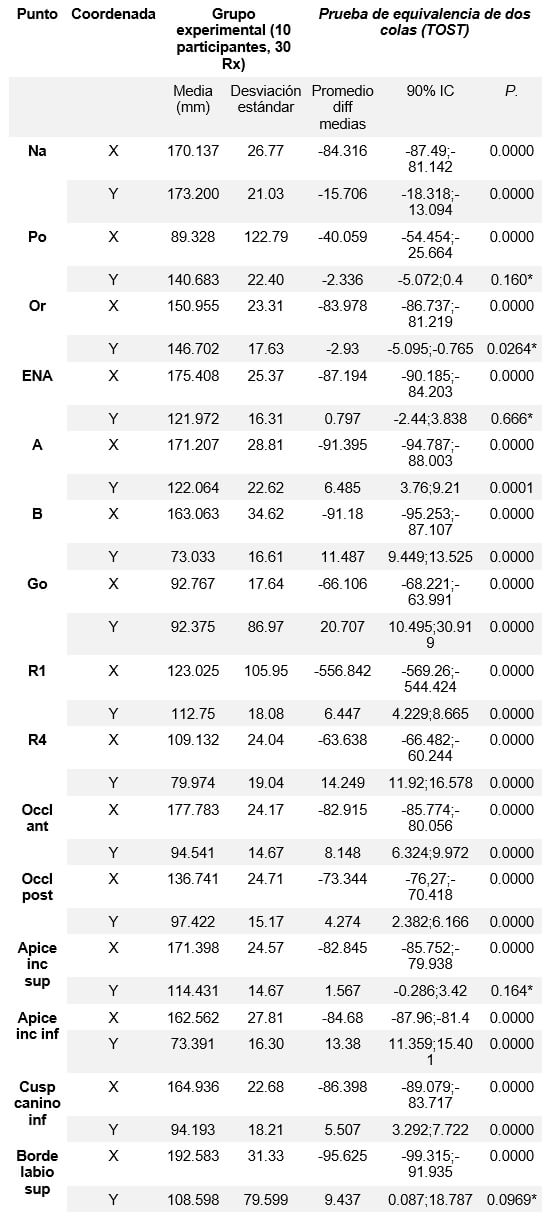 | Punto | Coordenada | Grupo experimental (10 participantes, 30 Rx) | | Prueba de equivalencia de dos colas (TOST) | | |
|---|---|---|---|---|---|---|
| | | Media (mm) | Desviación estándar | Promedio diff medias | 90% IC | P. |
| Na | X | 170.137 | 26.77 | -84.316 | -87.49;-81.142 | 0.0000 |
| | Y | 173.200 | 21.03 | -15.706 | -18.318;-13.094 | 0.0000 |
| Po | X | 89.328 | 122.79 | -40.059 | -54.454;-25.664 | 0.0000 |
| | Y | 140.683 | 22.40 | -2.336 | -5.072;0.4 | 0.160* |
| Or | X | 150.955 | 23.31 | -83.978 | -86.737;-81.219 | 0.0000 |
| | Y | 146.702 | 17.63 | -2.93 | -5.095;-0.765 | 0.0264* |
| ENA | X | 175.408 | 25.37 | -87.194 | -90.185;-84.203 | 0.0000 |
| | Y | 121.972 | 16.31 | 0.797 | -2.44;3.838 | 0.666* |
| A | X | 171.207 | 28.81 | -91.395 | -94.787;-88.003 | 0.0000 |
| | Y | 122.064 | 22.62 | 6.485 | 3.76;9.21 | 0.0001 |
| B | X | 163.063 | 34.62 | -91.18 | -95.253;-87.107 | 0.0000 |
| | Y | 73.033 | 16.61 | 11.487 | 9.449;13.525 | 0.0000 |
| Go | X | 92.767 | 17.64 | -66.106 | -68.221;-63.991 | 0.0000 |
| | Y | 92.375 | 86.97 | 20.707 | 10.495;30.919 | 0.0000 |
| R1 | X | 123.025 | 105.95 | -556.842 | -569.26;-544.424 | 0.0000 |
| | Y | 112.75 | 18.08 | 6.447 | 4.229;8.665 | 0.0000 |
| R4 | X | 109.132 | 24.04 | -63.638 | -66.482;-60.244 | 0.0000 |
| | Y | 79.974 | 19.04 | 14.249 | 11.92;16.578 | 0.0000 |
| Occl ant | X | 177.783 | 24.17 | -82.915 | -85.774;-80.056 | 0.0000 |
| | Y | 94.541 | 14.67 | 8.148 | 6.324;9.972 | 0.0000 |
| Occl post | X | 136.741 | 24.71 | -73.344 | -76,27;-70.418 | 0.0000 |
| | Y | 97.422 | 15.17 | 4.274 | 2.382;6.166 | 0.0000 |
| Apice inc sup | X | 171.398 | 24.57 | -82.845 | -85.752;-79.938 | 0.0000 |
| | Y | 114.431 | 14.67 | 1.567 | -0.286;3.42 | 0.164* |
| Apice inc inf | X | 162.562 | 27.81 | -84.68 | -87.96;-81.4 | 0.0000 |
| | Y | 73.391 | 16.30 | 13.38 | 11.359;15.401 | 0.0000 |
| Cusp canino inf | X | 164.936 | 22.68 | -86.398 | -89.079;-83.717 | 0.0000 |
| | Y | 94.193 | 18.21 | 5.507 | 3.292;7.722 | 0.0000 |
| Borde labio sup | X | 192.583 | 31.33 | -95.625 | -99.315;-91.935 | 0.0000 |
| | Y | 108.598 | 79.599 | 9.437 | 0.087;18.787 | 0.0969* |